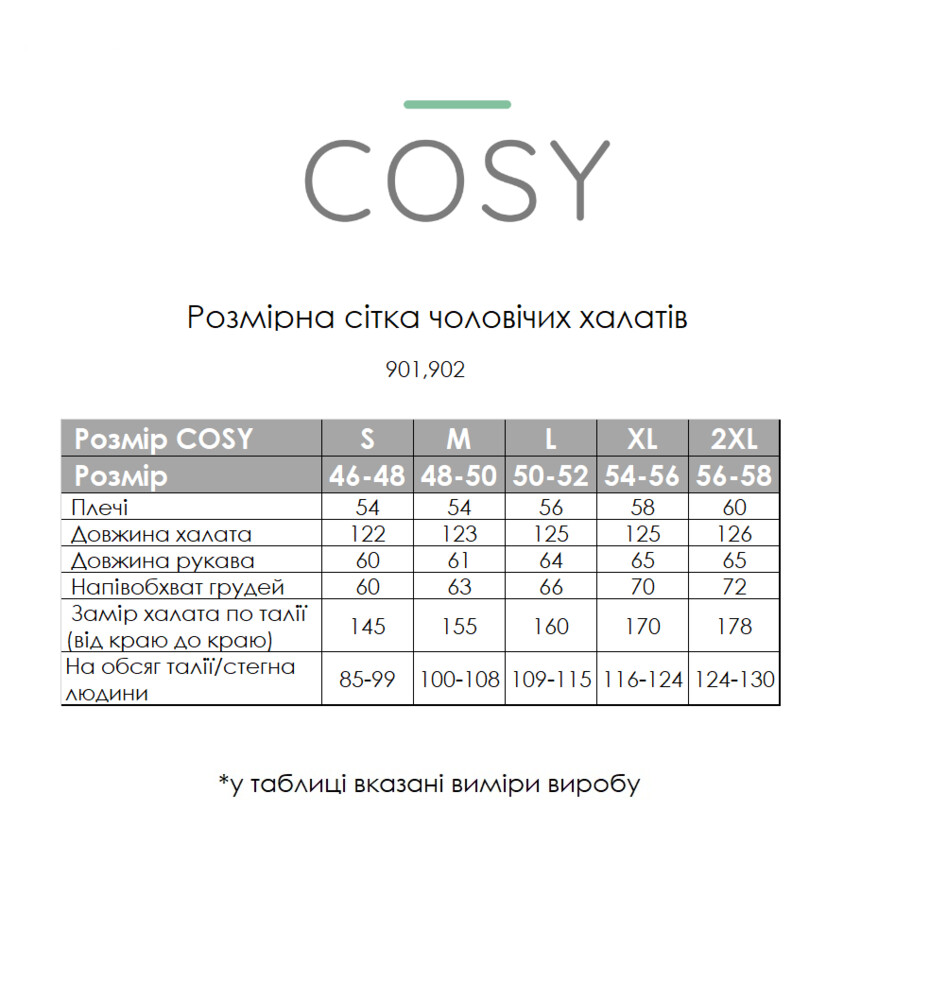 COSY

Розмірна сітка чоловічих халатів

901,902

| Розмір COSY | S | M | L | XL | 2XL |
|---|---|---|---|---|---|
| Розмір | 46-48 | 48-50 | 50-52 | 54-56 | 56-58 |
| Плечі | 54 | 54 | 56 | 58 | 60 |
| Довжина халата | 122 | 123 | 125 | 125 | 126 |
| Довжина рукава | 60 | 61 | 64 | 65 | 65 |
| Напівобхват грудей | 60 | 63 | 66 | 70 | 72 |
| Замір халата по талії (від краю до краю) | 145 | 155 | 160 | 170 | 178 |
| На обсяг талії/стегна людини | 85-99 | 100-108 | 109-115 | 116-124 | 124-130 |

*у таблиці вказані виміри виробу